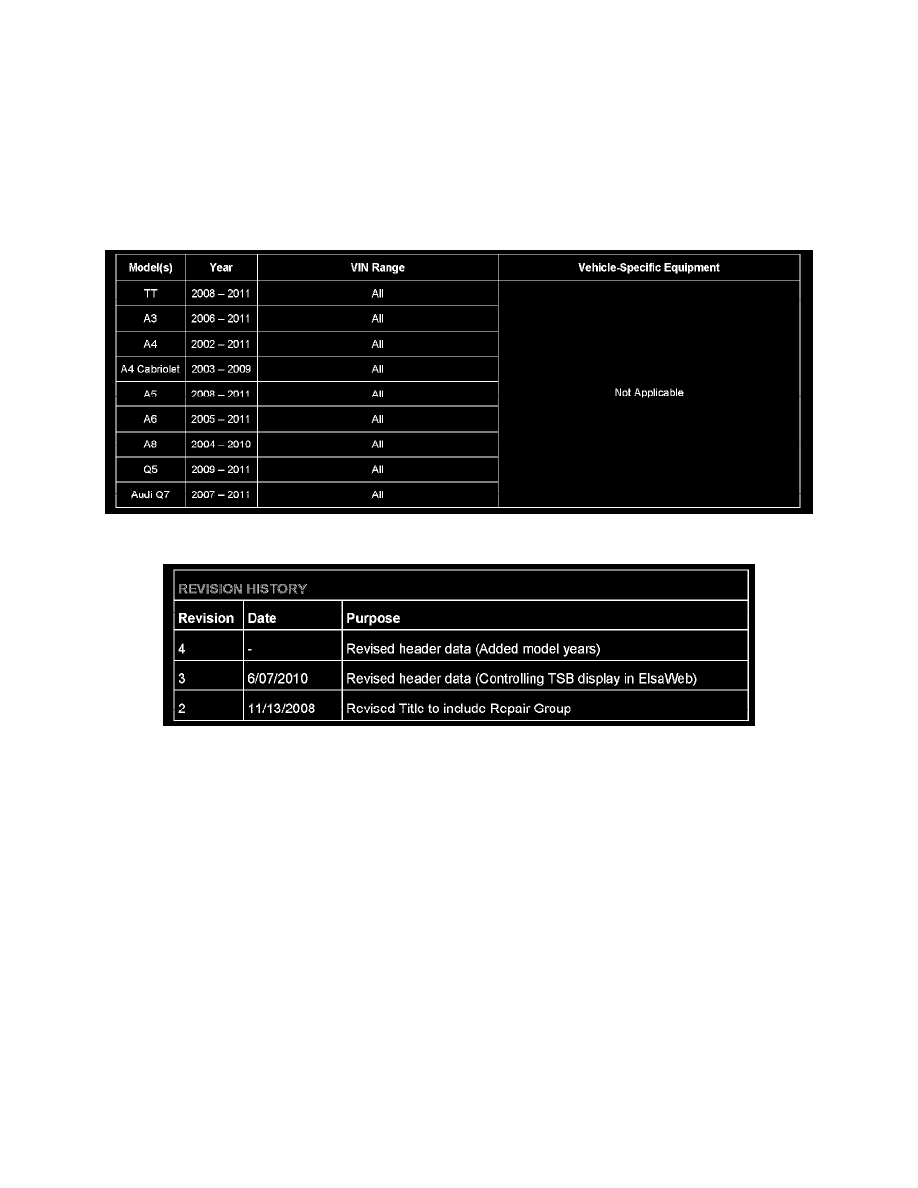 | Model(s) | Year | VIN Range | Vehicle-Specific Equipment |
|---|---|---|---|
| TT | 2008 – 2011 | All | Not Applicable |
| A3 | 2006 – 2011 | All | |
| A4 | 2002 – 2011 | All | |
| A4 Cabriolet | 2003 – 2009 | All | |
| A5 | 2008 – 2011 | All | |
| A6 | 2005 – 2011 | All | |
| A8 | 2004 – 2010 | All | |
| Q5 | 2009 – 2011 | All | |
| Audi Q7 | 2007 – 2011 | All | |

REVISION HISTORY

| Revision | Date | Purpose |
|---|---|---|
| 4 | - | Revised header data (Added model years) |
| 3 | 6/07/2010 | Revised header data (Controlling TSB display in ElsaWeb) |
| 2 | 11/13/2008 | Revised Title to include Repair Group |